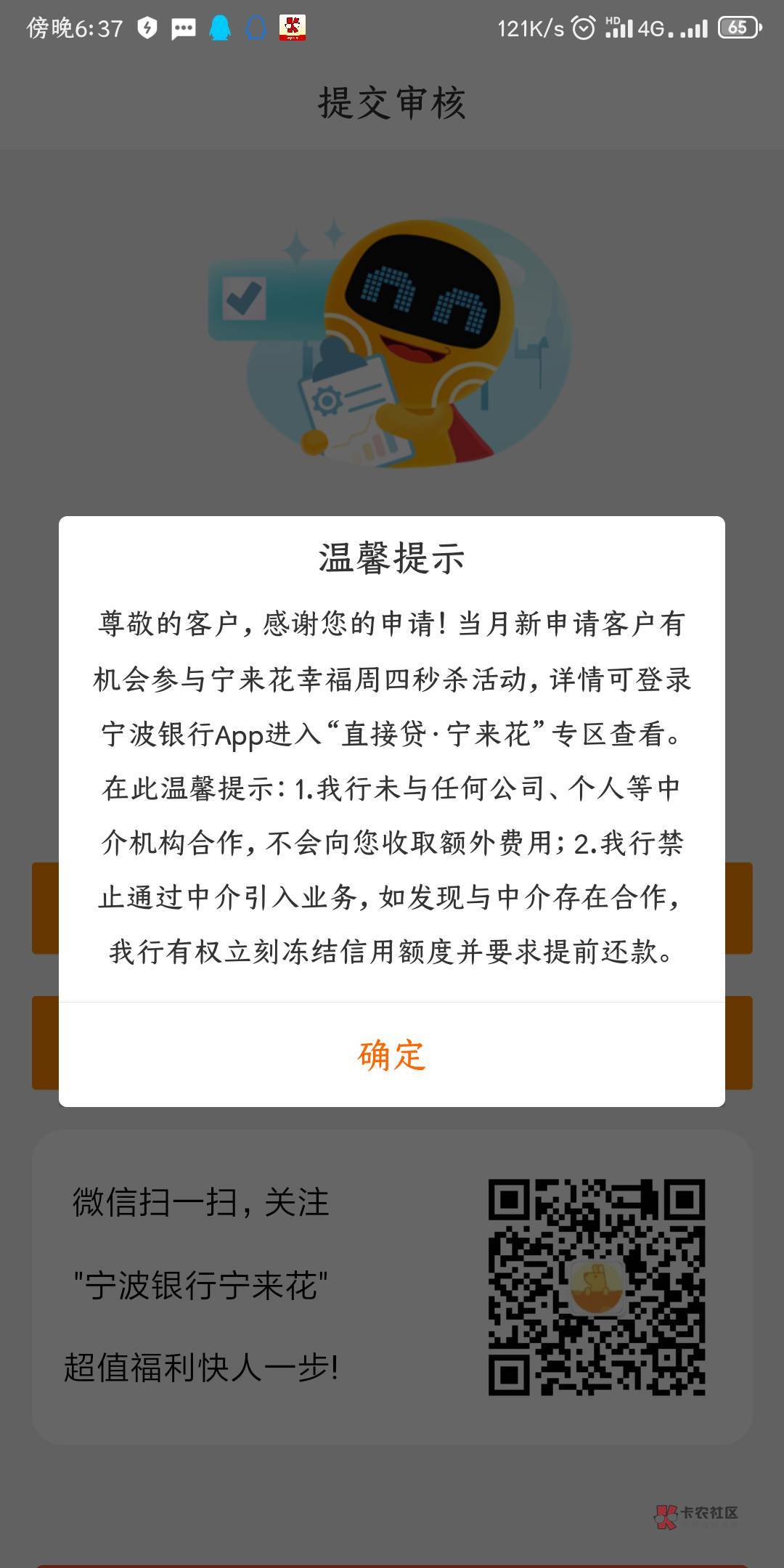 傍晚6:37

121K/s HD 4G 65

提交审核

温馨提示

尊敬的客户，感谢您的申请！当月新申请客户有机会参与宁来花幸福周四秒杀活动，详情可登录宁波银行App进入“直接贷·宁来花”专区查看。在此温馨提示：1.我行未与任何公司、个人等中介机构合作，不会向您收取额外费用；2.我行禁止通过中介引入业务，如发现与中介存在合作，我行有权立刻冻结信用额度并要求提前还款。

确定

微信扫一扫，关注

"宁波银行宁来花"

超值福利快人一步!

卡农社区